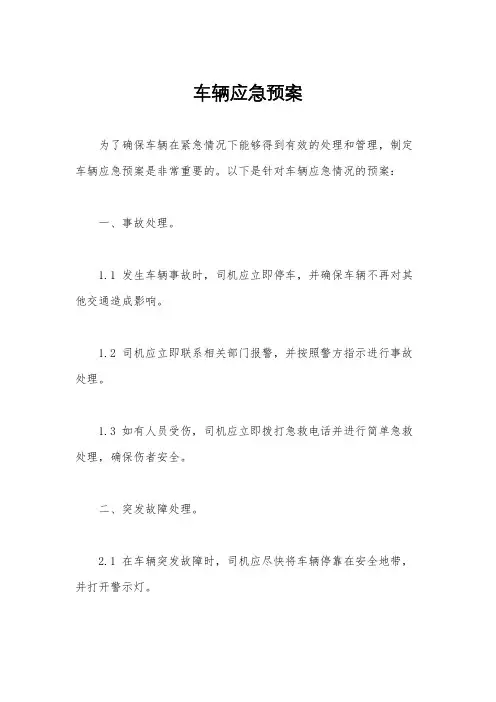 车辆应急预案

为了确保车辆在紧急情况下能够得到有效的处理和管理，制定车辆应急预案是非常重要的。以下是针对车辆应急情况的预案：

一、事故处理。

1.1 发生车辆事故时，司机应立即停车，并确保车辆不再对其他交通造成影响。

1.2 司机应立即联系相关部门报警，并按照警方指示进行事故处理。

1.3 如有人员受伤，司机应立即拨打急救电话并进行简单急救处理，确保伤者安全。

二、突发故障处理。

2.1 在车辆突发故障时，司机应尽快将车辆停靠在安全地带，并打开警示灯。